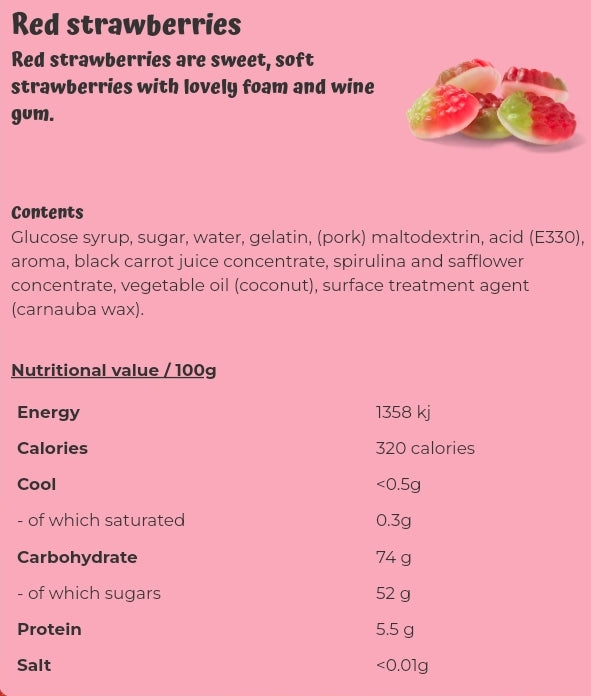 Red strawberries

Red strawberries are sweet, soft strawberries with lovely foam and wine gum.

Contents

Glucose syrup, sugar, water, gelatin, (pork) maltodextrin, acid (E330), aroma, black carrot juice concentrate, spirulina and safflower concentrate, vegetable oil (coconut), surface treatment agent (carnauba wax).

Nutritional value / 100g

| | |
|---|---|
| Energy | 1358 kj |
| Calories | 320 calories |
| Cool | <0.5g |
| - of which saturated | 0.3g |
| Carbohydrate | 74 g |
| - of which sugars | 52 g |
| Protein | 5.5 g |
| Salt | <0.01g |